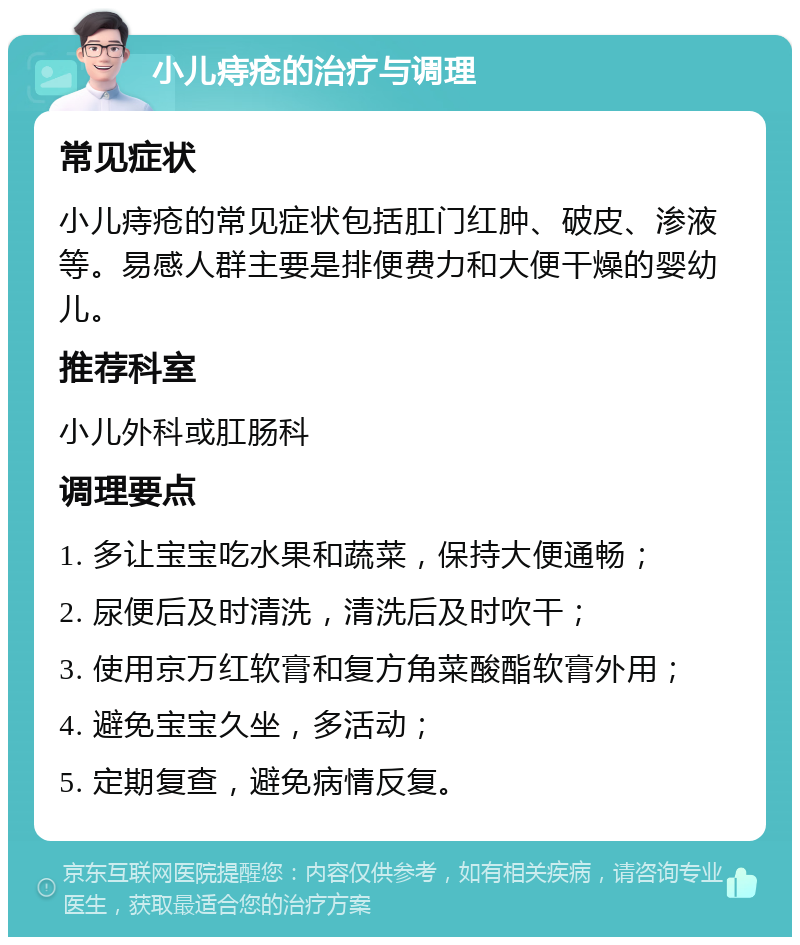 小儿痔疮的治疗与调理

常见症状

小儿痔疮的常见症状包括肛门红肿、破皮、渗液等。易感人群主要是排便费力和大便干燥的婴幼儿。

推荐科室

小儿外科或肛肠科

调理要点

1. 多让宝宝吃水果和蔬菜，保持大便通畅；

2. 尿便后及时清洗，清洗后及时吹干；

3. 使用京万红软膏和复方角菜酸酯软膏外用；

4. 避免宝宝久坐，多活动；

5. 定期复查，避免病情反复。

京东互联网医院提醒您：内容仅供参考，如有相关疾病，请咨询专业医生，获取最适合您的治疗方案